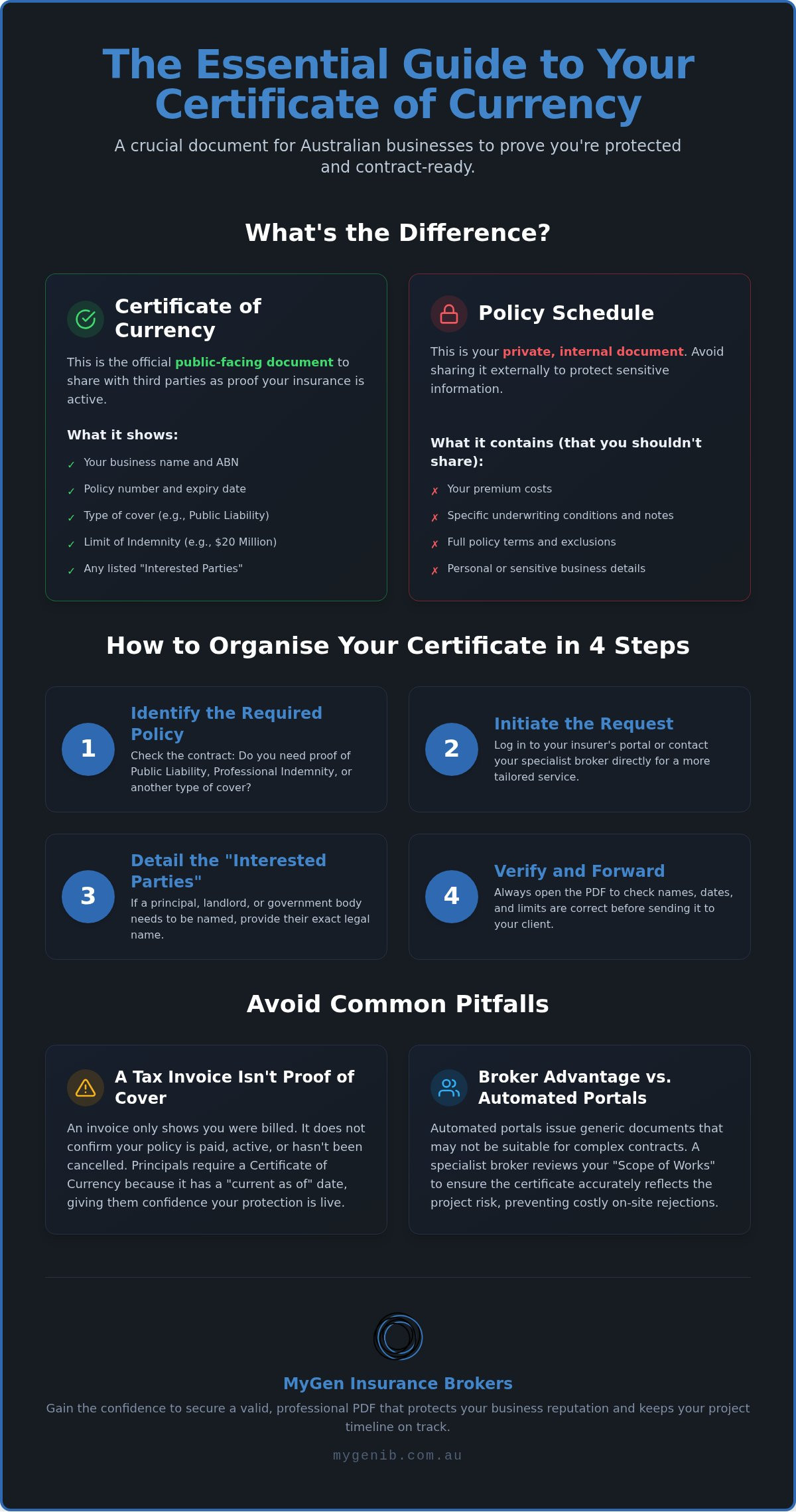 The Essential Guide to Your Certificate of Currency

A crucial document for Australian businesses to prove you're protected and contract-ready.

What's the Difference?

Certificate of Currency

This is the official public-facing document to share with third parties as proof your insurance is active.

What it shows:

✓ Your business name and ABN
✓ Policy number and expiry date
✓ Type of cover (e.g., Public Liability)
✓ Limit of Indemnity (e.g., $20 Million)
✓ Any listed "Interested Parties"

Policy Schedule

This is your private, internal document. Avoid sharing it externally to protect sensitive information.

What it contains (that you shouldn't share):

✗ Your premium costs
✗ Specific underwriting conditions and notes
✗ Full policy terms and exclusions
✗ Personal or sensitive business details

How to Organise Your Certificate in 4 Steps

1 Identify the Required Policy
Check the contract: Do you need proof of Public Liability, Professional Indemnity, or another type of cover?

2 Initiate the Request
Log in to your insurer's portal or contact your specialist broker directly for a more tailored service.

3 Detail the "Interested Parties"
If a principal, landlord, or government body needs to be named, provide their exact legal name.

4 Verify and Forward
Always open the PDF to check names, dates, and limits are correct before sending it to your client.

Avoid Common Pitfalls

A Tax Invoice Isn't Proof of Cover

An invoice only shows you were billed. It does not confirm your policy is paid, active, or hasn't been cancelled. Principals require a Certificate of Currency because it has a "current as of" date, giving them confidence your protection is live.

Broker Advantage vs. Automated Portals

Automated portals issue generic documents that may not be suitable for complex contracts. A specialist broker reviews your "Scope of Works" to ensure the certificate accurately reflects the project risk, preventing costly on-site rejections.

MyGen Insurance Brokers

Gain the confidence to secure a valid, professional PDF that protects your business reputation and keeps your project timeline on track.

mygenib.com.au